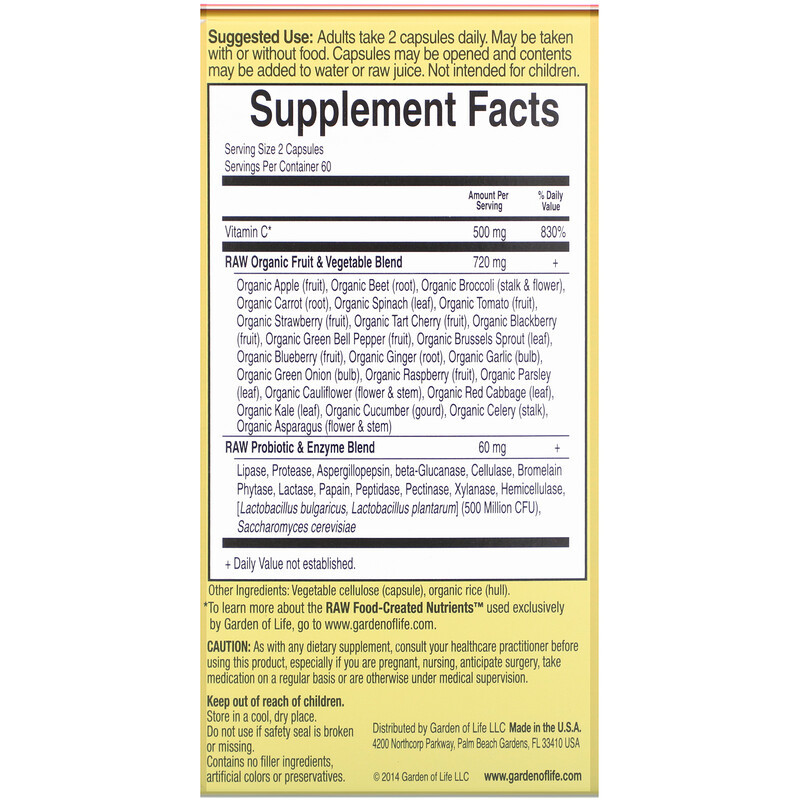 Suggested Use: Adults take 2 capsules daily. May be taken with or without food. Capsules may be opened and contents may be added to water or raw juice. Not intended for children.

Supplement Facts

Serving Size 2 Capsules
Servings Per Container 60

| | Amount Per Serving | % Daily Value |
|---|---|---|
| Vitamin C* | 500 mg | 830% |
| RAW Organic Fruit & Vegetable Blend | 720 mg | + |
| Organic Apple (fruit), Organic Beet (root), Organic Broccoli (stalk & flower), Organic Carrot (root), Organic Spinach (leaf), Organic Tomato (fruit), Organic Strawberry (fruit), Organic Tart Cherry (fruit), Organic Blackberry (fruit), Organic Green Bell Pepper (fruit), Organic Brussels Sprout (leaf), Organic Blueberry (fruit), Organic Ginger (root), Organic Garlic (bulb), Organic Green Onion (bulb), Organic Raspberry (fruit), Organic Parsley (leaf), Organic Cauliflower (flower & stem), Organic Red Cabbage (leaf), Organic Kale (leaf), Organic Cucumber (gourd), Organic Celery (stalk), Organic Asparagus (flower & stem) | | |
| RAW Probiotic & Enzyme Blend | 60 mg | + |
| Lipase, Protease, Aspergillopepsin, beta-Glucanase, Cellulase, Bromelain Phytase, Lactase, Papain, Peptidase, Pectinase, Xylanase, Hemicellulase, [Lactobacillus bulgaricus, Lactobacillus plantarum] (500 Million CFU), Saccharomyces cerevisiae | | |

+ Daily Value not established.

Other Ingredients: Vegetable cellulose (capsule), organic rice (hull).
*To learn more about the RAW Food-Created Nutrients™ used exclusively by Garden of Life, go to www.gardenoflife.com.

CAUTION: As with any dietary supplement, consult your healthcare practitioner before using this product, especially if you are pregnant, nursing, anticipate surgery, take medication on a regular basis or are otherwise under medical supervision.

Keep out of reach of children.
Store in a cool, dry place.
Do not use if safety seal is broken or missing.
Contains no filler ingredients, artificial colors or preservatives.

Distributed by Garden of Life LLC Made in the U.S.A.
4200 Northcorp Parkway, Palm Beach Gardens, FL 33410 USA

© 2014 Garden of Life LLC www.gardenoflife.com